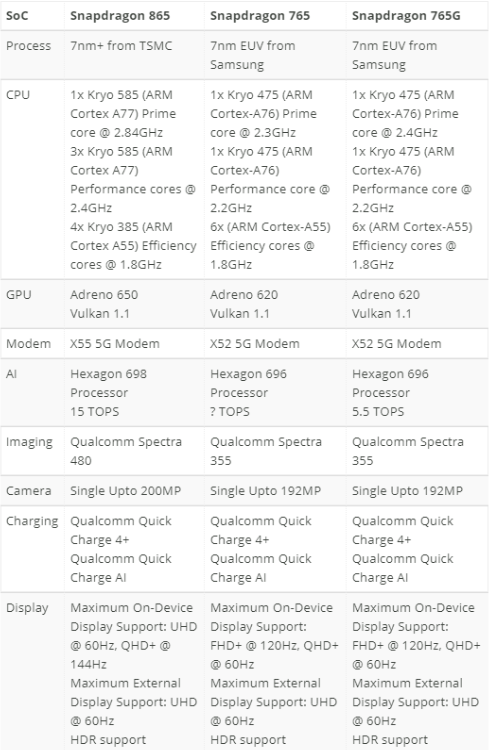 | SoC | Snapdragon 865 | Snapdragon 765 | Snapdragon 765G |
|---|---|---|---|
| Process | 7nm+ from TSMC | 7nm EUV from Samsung | 7nm EUV from Samsung |
| CPU | 1x Kryo 585 (ARM Cortex A77) Prime core @ 2.84GHz 3x Kryo 585 (ARM Cortex A77) Performance cores @ 2.4GHz 4x Kryo 385 (ARM Cortex A55) Efficiency cores @ 1.8GHz | 1x Kryo 475 (ARM Cortex-A76) Prime core @ 2.3GHz 1x Kryo 475 (ARM Cortex-A76) Performance core @ 2.2GHz 6x (ARM Cortex-A55) Efficiency cores @ 1.8GHz | 1x Kryo 475 (ARM Cortex-A76) Prime core @ 2.4GHz 1x Kryo 475 (ARM Cortex-A76) Performance core @ 2.2GHz 6x (ARM Cortex-A55) Efficiency cores @ 1.8GHz |
| GPU | Adreno 650 Vulkan 1.1 | Adreno 620 Vulkan 1.1 | Adreno 620 Vulkan 1.1 |
| Modem | X55 5G Modem | X52 5G Modem | X52 5G Modem |
| AI | Hexagon 698 Processor 15 TOPS | Hexagon 696 Processor ? TOPS | Hexagon 696 Processor 5.5 TOPS |
| Imaging | Qualcomm Spectra 480 | Qualcomm Spectra 355 | Qualcomm Spectra 355 |
| Camera | Single Upto 200MP | Single Upto 192MP | Single Upto 192MP |
| Charging | Qualcomm Quick Charge 4+ Qualcomm Quick Charge AI | Qualcomm Quick Charge 4+ Qualcomm Quick Charge AI | Qualcomm Quick Charge 4+ Qualcomm Quick Charge AI |
| Display | Maximum On-Device Display Support: UHD @ 60Hz, QHD+ @ 144Hz Maximum External Display Support: UHD @ 60Hz HDR support | Maximum On-Device Display Support: FHD+ @ 120Hz, QHD+ @ 60Hz Maximum External Display Support: UHD @ 60Hz HDR support | Maximum On-Device Display Support: FHD+ @ 120Hz, QHD+ @ 60Hz Maximum External Display Support: UHD @ 60Hz HDR support |